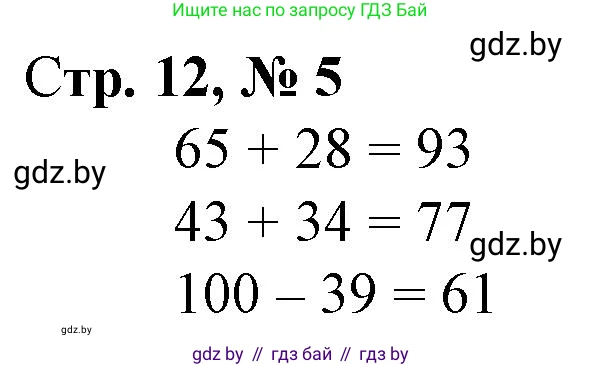 Ищите нас по запросу ГДЗ Бай

gdz.by

Стр. 12, № 5

$65 + 28 = 93$

gdz.by

$43 + 34 = 77$

gdz.by

$100 - 39 = 61$

gdz.by

gdz by // гдз бай // гдз by